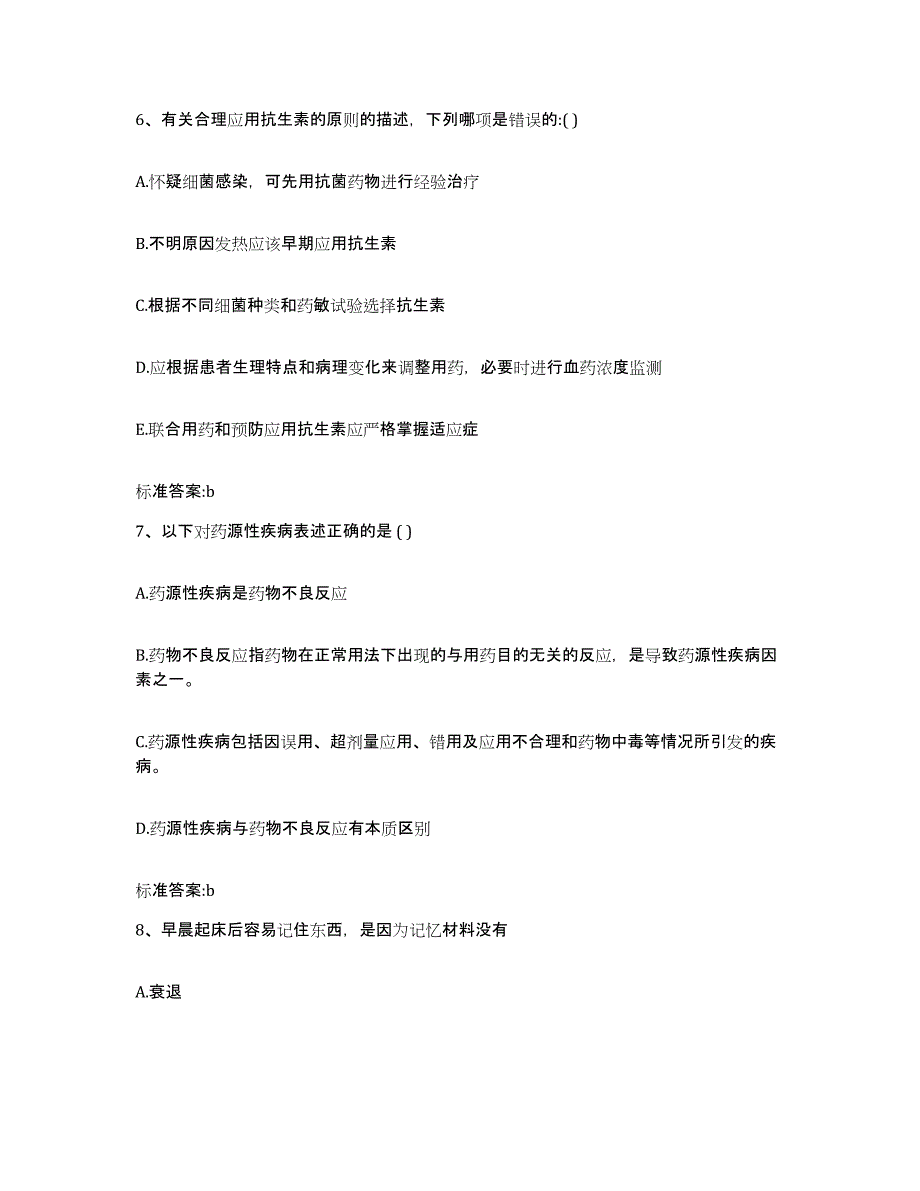 6、有关合理应用抗生素的原则的描述，下列哪项是错误的:( )

A.怀疑细菌感染，可先用抗菌药物进行经验治疗

B.不明原因发热应该早期应用抗生素

C.根据不同细菌种类和药敏试验选择抗生素

D.应根据患者生理特点和病理变化来调整用药，必要时进行血药浓度监测

E.联合用药和预防应用抗生素应严格掌握适应症

标准答案:b

7、以下对药源性疾病表述正确的是 ( )

A.药源性疾病是药物不良反应

B.药物不良反应指药物在正常用法下出现的与用药目的无关的反应，是导致药源性疾病因素之一。

C.药源性疾病包括因误用、超剂量应用、错用及应用不合理和药物中毒等情况所引发的疾病。

D.药源性疾病与药物不良反应有本质区别

标准答案:b

8、早晨起床后容易记住东西，是因为记忆材料没有

A.衰退